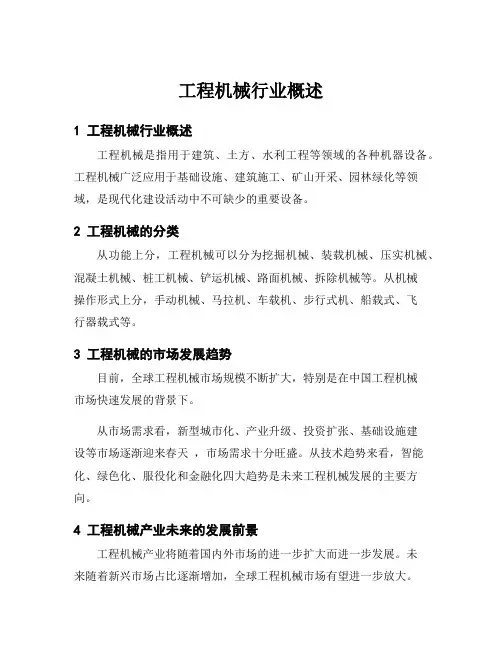 工程机械行业概述

1 工程机械行业概述

工程机械是指用于建筑、土方、水利工程等领域的各种机器设备。工程机械广泛应用于基础设施、建筑施工、矿山开采、园林绿化等领域，是现代化建设活动中不可缺少的重要设备。

2 工程机械的分类

从功能上分，工程机械可以分为挖掘机械、装载机械、压实机械、混凝土机械、桩工机械、铲运机械、路面机械、拆除机械等。从机械操作形式上分，手动机械、马拉机、车载机、步行式机、船载式、飞行器载式等。

3 工程机械的市场发展趋势

目前，全球工程机械市场规模不断扩大，特别是在中国工程机械市场快速发展的背景下。

从市场需求看，新型城市化、产业升级、投资扩张、基础设施建设等市场逐渐迎来春天 ，市场需求十分旺盛。从技术趋势来看，智能化、绿色化、服役化和金融化四大趋势是未来工程机械发展的主要方向。

4 工程机械产业未来的发展前景

工程机械产业将随着国内外市场的进一步扩大而进一步发展。未来随着新兴市场占比逐渐增加，全球工程机械市场有望进一步放大。